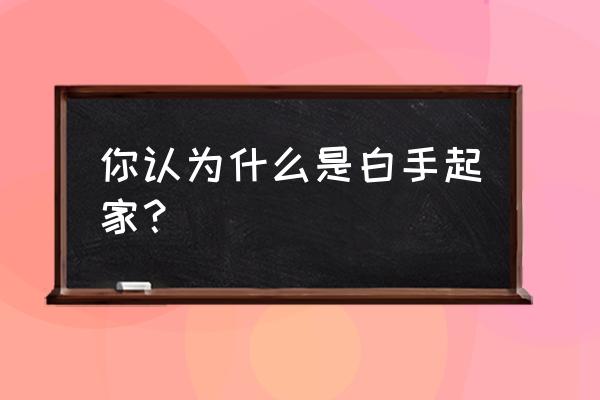 你认为什么是白手起家？